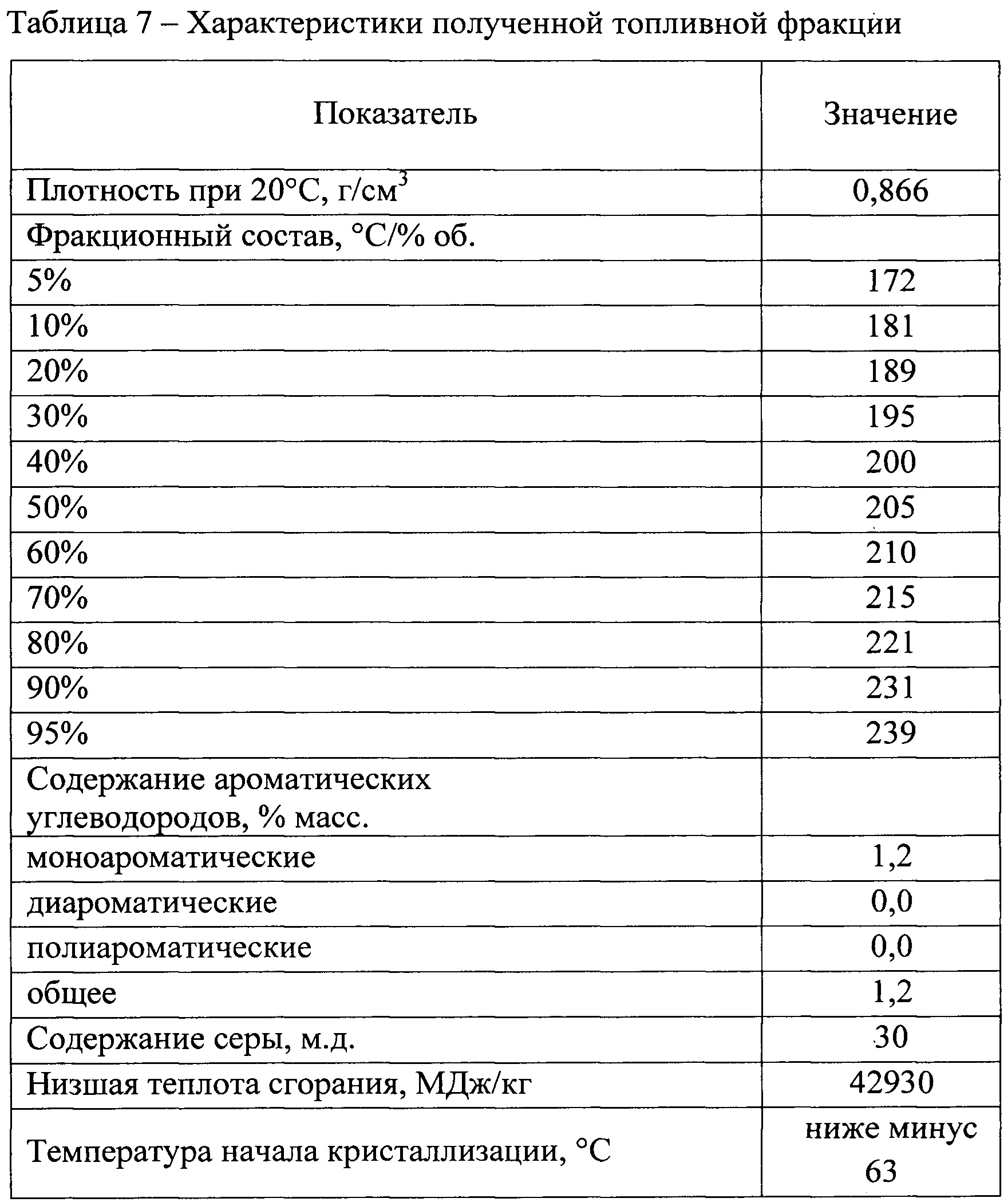 Таблица 7 – Характеристики полученной топливной фракции

| Показатель | Значение |
|---|---|
| Плотность при 20°С, г/см$^3$ | 0,866 |
| Фракционный состав, °С/% об. | |
| 5% | 172 |
| 10% | 181 |
| 20% | 189 |
| 30% | 195 |
| 40% | 200 |
| 50% | 205 |
| 60% | 210 |
| 70% | 215 |
| 80% | 221 |
| 90% | 231 |
| 95% | 239 |
| Содержание ароматических углеводородов, % масс. | |
| моноароматические | 1,2 |
| диароматические | 0,0 |
| полиароматические | 0,0 |
| общее | 1,2 |
| Содержание серы, м.д. | 30 |
| Низшая теплота сгорания, МДж/кг | 42930 |
| Температура начала кристаллизации, °С | ниже минус 63 |